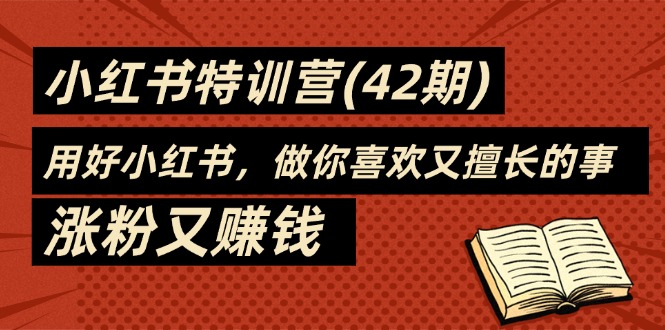 小红书特训营(42期)

用好小红书，做你喜欢又擅长的事

涨粉又赚钱